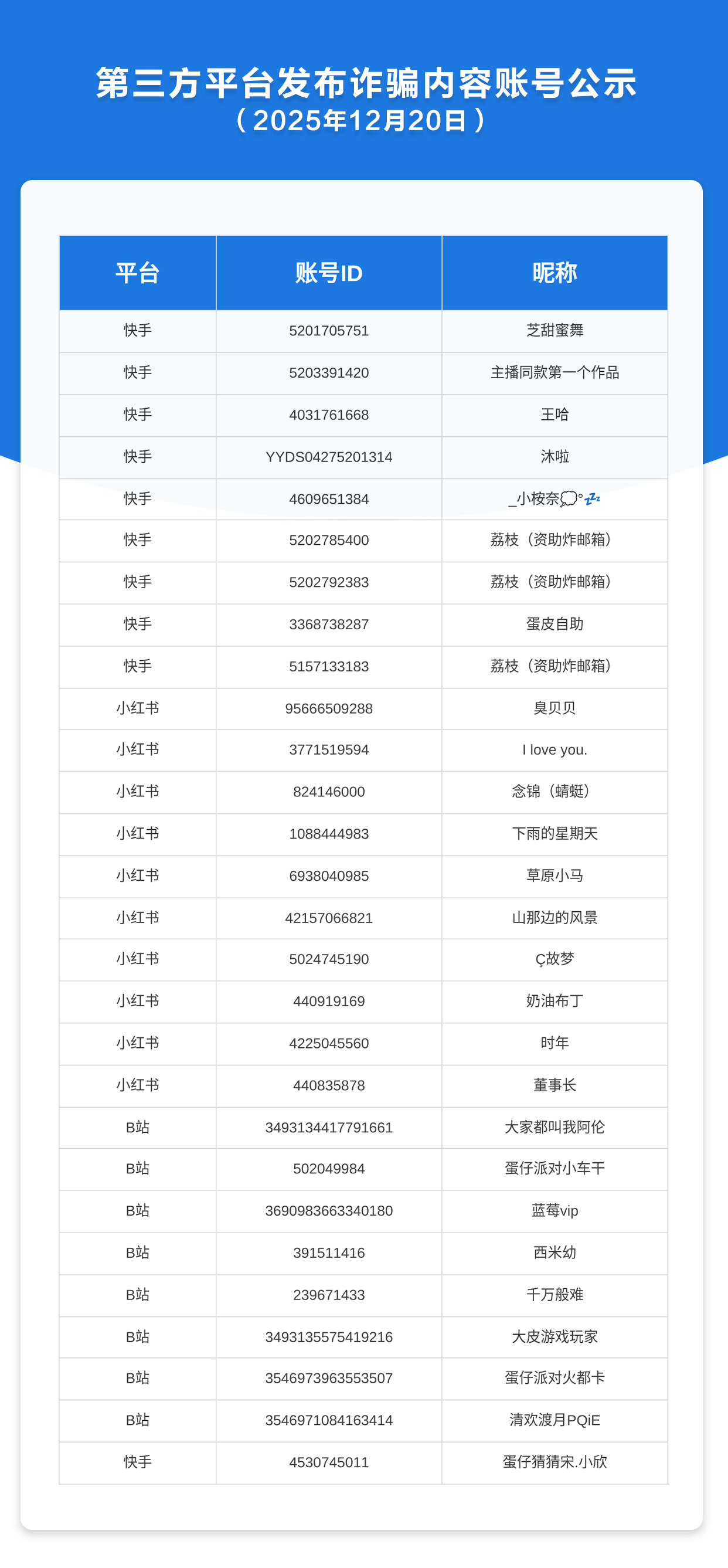 第三方平台发布诈骗内容账号公示
（2025年12月20日）

| 平台 | 账号ID | 昵称 |
|---|---|---|
| 快手 | 5201705751 | 芝甜蜜舞 |
| 快手 | 5203391420 | 主播同款第一个作品 |
| 快手 | 4031761668 | 王哈 |
| 快手 | YYDS04275201314 | 沐啦 |
| 快手 | 4609651384 | _小桉奈💭°💤 |
| 快手 | 5202785400 | 荔枝（资助炸邮箱） |
| 快手 | 5202792383 | 荔枝（资助炸邮箱） |
| 快手 | 3368738287 | 蛋皮自助 |
| 快手 | 5157133183 | 荔枝（资助炸邮箱） |
| 小红书 | 95666509288 | 臭贝贝 |
| 小红书 | 3771519594 | I love you. |
| 小红书 | 824146000 | 念锦（蜻蜓） |
| 小红书 | 1088444983 | 下雨的星期天 |
| 小红书 | 6938040985 | 草原小马 |
| 小红书 | 42157066821 | 山那边的风景 |
| 小红书 | 5024745190 | Ç故梦 |
| 小红书 | 440919169 | 奶油布丁 |
| 小红书 | 4225045560 | 时年 |
| 小红书 | 440835878 | 董事长 |
| B站 | 3493134417791661 | 大家都叫我阿伦 |
| B站 | 502049984 | 蛋仔派对小车干 |
| B站 | 3690983663340180 | 蓝莓vip |
| B站 | 391511416 | 西米幼 |
| B站 | 239671433 | 千万般难 |
| B站 | 3493135575419216 | 大皮游戏玩家 |
| B站 | 3546973963553507 | 蛋仔派对火都卡 |
| B站 | 3546971084163414 | 清欢渡月PQiE |
| 快手 | 4530745011 | 蛋仔猜猜宋.小欣 |